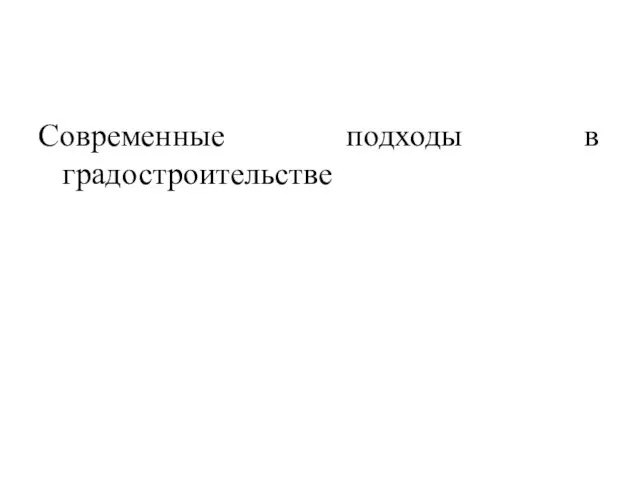 Современные подходы в градостроительстве